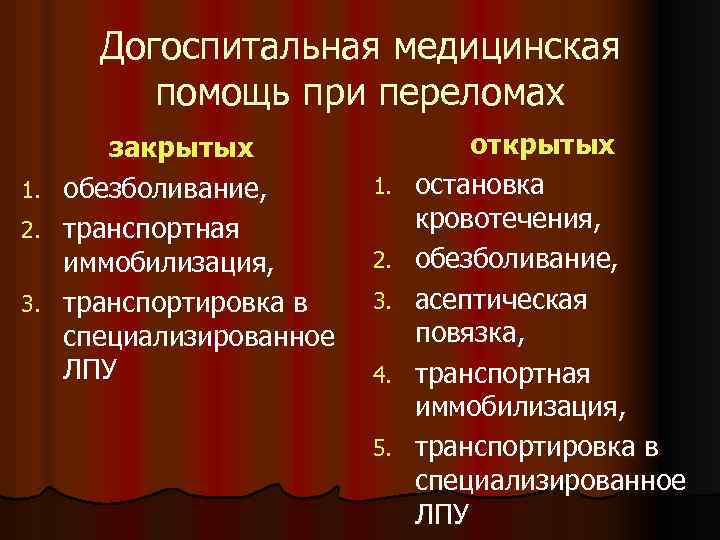 Догоспитальная медицинская помощь при переломах

закрытых

1. обезболивание,
2. транспортная иммобилизация,
3. транспортировка в специализированное ЛПУ

открытых

1. остановка кровотечения,
2. обезболивание,
3. асептическая повязка,
4. транспортная иммобилизация,
5. транспортировка в специализированное ЛПУ